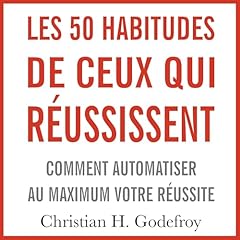 LES 50 HABITUDES DE CEUX QUI RÉUSSISSENT

COMMENT AUTOMATISER AU MAXIMUM VOTRE RÉUSSITE

Christian H. Godefroy